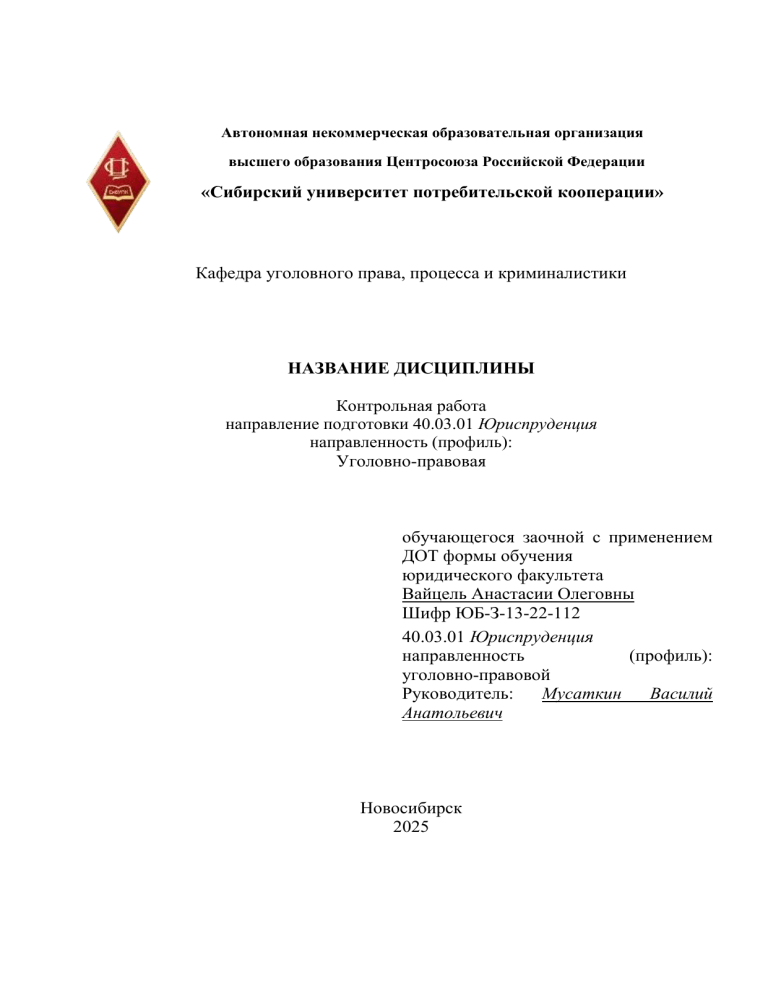 Автономная некоммерческая образовательная организация
высшего образования Центросоюза Российской Федерации
«Сибирский университет потребительской кооперации»

Кафедра уголовного права, процесса и криминалистики

НАЗВАНИЕ ДИСЦИПЛИНЫ

Контрольная работа
направление подготовки 40.03.01 Юриспруденция
направленность (профиль):
Уголовно-правовая

обучающегося заочной с применением ДОТ формы обучения
юридического факультета
Вайцель Анастасии Олеговны
Шифр ЮБ-З-13-22-112
40.03.01 Юриспруденция
направленность (профиль): уголовно-правовой
Руководитель: Мусаткин Василий Анатольевич

Новосибирск
2025